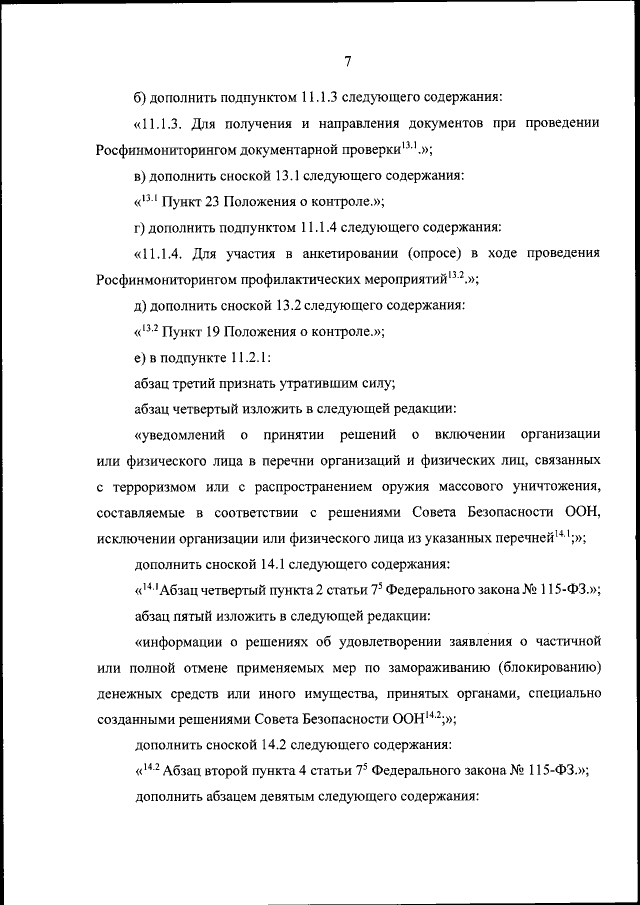 7

б) дополнить подпунктом 11.1.3 следующего содержания:

«11.1.3. Для получения и направления документов при проведении Росфинмониторингом документарной проверки$^{13.1}$.»;

в) дополнить сноской 13.1 следующего содержания:

«$^{13.1}$ Пункт 23 Положения о контроле.»;

г) дополнить подпунктом 11.1.4 следующего содержания:

«11.1.4. Для участия в анкетировании (опросе) в ходе проведения Росфинмониторингом профилактических мероприятий$^{13.2}$.»;

д) дополнить сноской 13.2 следующего содержания:

«$^{13.2}$ Пункт 19 Положения о контроле.»;

е) в подпункте 11.2.1:

абзац третий признать утратившим силу;

абзац четвертый изложить в следующей редакции:

«уведомлений о принятии решений о включении организации или физического лица в перечни организаций и физических лиц, связанных с терроризмом или с распространением оружия массового уничтожения, составляемые в соответствии с решениями Совета Безопасности ООН, исключении организации или физического лица из указанных перечней$^{14.1}$;»;

дополнить сноской 14.1 следующего содержания:

«$^{14.1}$Абзац четвертый пункта 2 статьи $7^5$ Федерального закона № 115-ФЗ.»;

абзац пятый изложить в следующей редакции:

«информации о решениях об удовлетворении заявления о частичной или полной отмене применяемых мер по замораживанию (блокированию) денежных средств или иного имущества, принятых органами, специально созданными решениями Совета Безопасности ООН$^{14.2}$;»;

дополнить сноской 14.2 следующего содержания:

«$^{14.2}$ Абзац второй пункта 4 статьи $7^5$ Федерального закона № 115-ФЗ.»;

дополнить абзацем девятым следующего содержания: